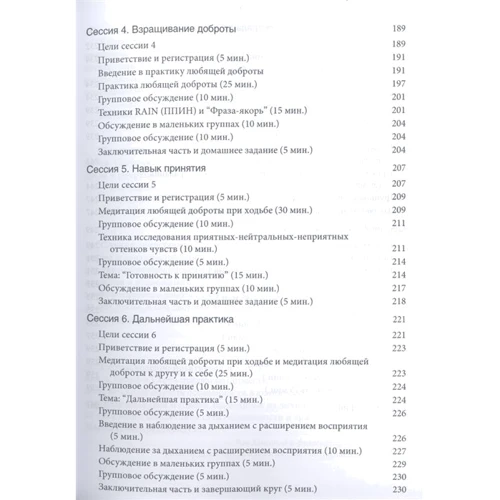 Сессия 4. Взращивание доброты 189
Цели сессии 4 189
Приветствие и регистрация (5 мин.) 191
Введение в практику любящей доброты 191
Практика любящей доброты (25 мин.) 197
Групповое обсуждение (10 мин.) 201
Техники RAIN (ППИН) и "Фраза-якорь" (15 мин.) 201
Обсуждение в маленьких группах (10 мин.) 204
Групповое обсуждение (10 мин.) 204
Заключительная часть и домашнее задание (5 мин.) 204

Сессия 5. Навык принятия 207
Цели сессии 5 207
Приветствие и регистрация (5 мин.) 209
Медитация любящей доброты при ходьбе (30 мин.) 209
Групповое обсуждение (10 мин.) 211
Техника исследования приятных-нейтральных-неприятных оттенков чувств (10 мин.) 211
Групповое обсуждение (5 мин.) 214
Тема: "Готовность к принятию" (15 мин.) 214
Обсуждение в маленьких группах (10 мин.) 217
Заключительная часть и домашнее задание (5 мин.) 218

Сессия 6. Дальнейшая практика 221
Цели сессии 6 221
Приветствие и регистрация (5 мин.) 223
Медитация любящей доброты при ходьбе и медитация любящей доброты к другу и к себе (25 мин.) 223
Групповое обсуждение (10 мин.) 224
Тема: "Дальнейшая практика" (15 мин.) 224
Групповое обсуждение (5 мин.) 226
Введение в наблюдение за дыханием с расширением восприятия (5 мин.) 226
Наблюдение за дыханием с расширением восприятия (10 мин.) 227
Обсуждение в маленьких группах (5 мин.) 229
Групповое обсуждение (5 мин.) 230
Заключительная часть и завершающий круг (5 мин.) 230